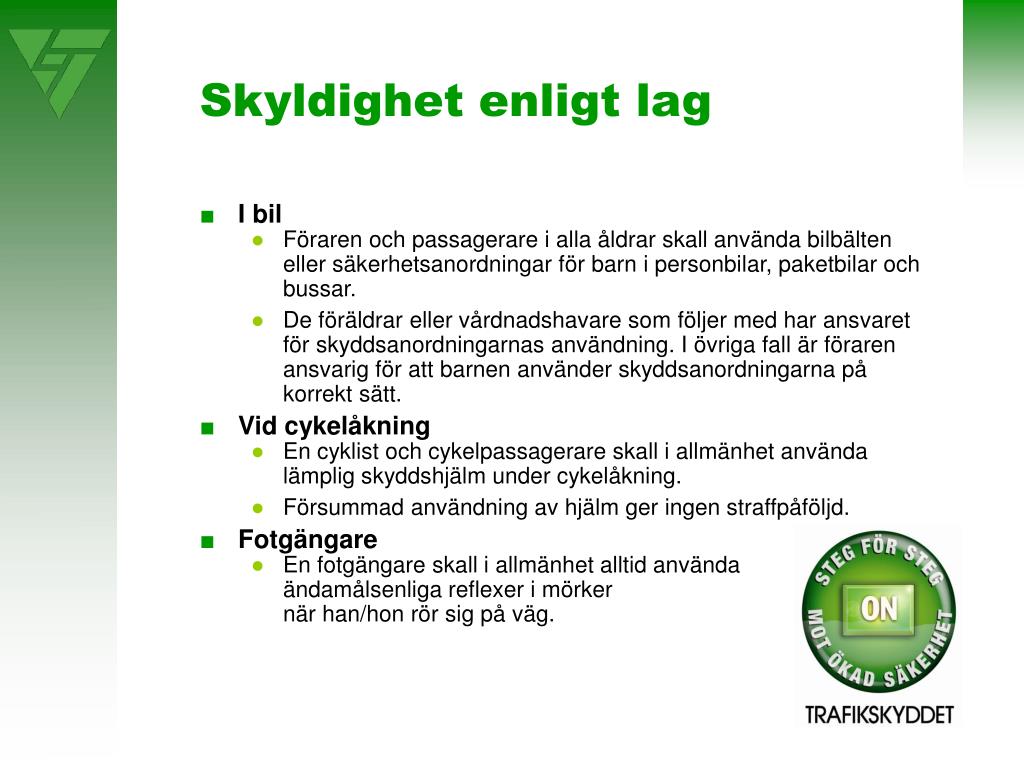 Skyldighet enligt lag

■ I bil
● Föraren och passagerare i alla åldrar skall använda bilbälten eller säkerhetsanordningar för barn i personbilar, paketbilar och bussar.
● De föräldrar eller vårdnadshavare som följer med har ansvaret för skyddsanordningarnas användning. I övriga fall är föraren ansvarig för att barnen använder skyddsanordningarna på korrekt sätt.

■ Vid cykelåkning
● En cyklist och cykelpassagerare skall i allmänhet använda lämplig skyddshjälm under cykelåkning.
● Försummad användning av hjälm ger ingen straffpåföljd.

■ Fotgängare
● En fotgängare skall i allmänhet alltid använda ändamålsenliga reflexer i mörker
när han/hon rör sig på väg.

STEG FÖR STEG
ON
MOT ÖKAD SÄKERHET
TRAFIKSKYDDET